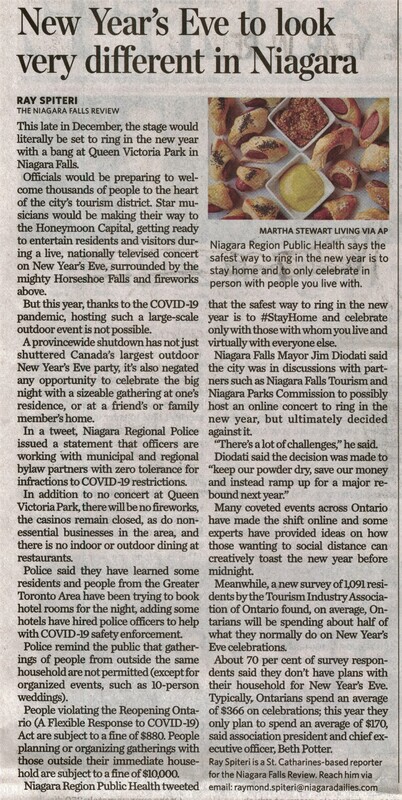 New Year's Eve to look very different in Niagara

RAY SPITERI
THE NIAGARA FALLS REVIEW

This late in December, the stage would literally be set to ring in the new year with a bang at Queen Victoria Park in Niagara Falls.

Officials would be preparing to welcome thousands of people to the heart of the city's tourism district. Star musicians would be making their way to the Honeymoon Capital, getting ready to entertain residents and visitors during a live, nationally televised concert on New Year's Eve, surrounded by the mighty Horseshoe Falls and fireworks above.

But this year, thanks to the COVID-19 pandemic, hosting such a large-scale outdoor event is not possible.

A provincewide shutdown has not just shuttered Canada's largest outdoor New Year's Eve party, it's also negated any opportunity to celebrate the big night with a sizeable gathering at one's residence, or at a friend's or family member's home.

In a tweet, Niagara Regional Police issued a statement that officers are working with municipal and regional bylaw partners with zero tolerance for infractions to COVID-19 restrictions.

In addition to no concert at Queen Victoria Park, there will be no fireworks, the casinos remain closed, as do nonessential businesses in the area, and there is no indoor or outdoor dining at restaurants.

Police said they have learned some residents and people from the Greater Toronto Area have been trying to book hotel rooms for the night, adding some hotels have hired police officers to help with COVID-19 safety enforcement.

Police remind the public that gatherings of people from outside the same household are not permitted (except for organized events, such as 10-person weddings).

People violating the Reopening Ontario (A Flexible Response to COVID-19) Act are subject to a fine of $880. People planning or organizing gatherings with those outside their immediate household are subject to a fine of $10,000.

Niagara Region Public Health tweeted

MARTHA STEWART LIVING VIA AP

Niagara Region Public Health says the safest way to ring in the new year is to stay home and to only celebrate in person with people you live with.

that the safest way to ring in the new year is to #StayHome and celebrate only with those with whom you live and virtually with everyone else.

Niagara Falls Mayor Jim Diodati said the city was in discussions with partners such as Niagara Falls Tourism and Niagara Parks Commission to possibly host an online concert to ring in the new year, but ultimately decided against it.

"There's a lot of challenges," he said.

Diodati said the decision was made to "keep our powder dry, save our money and instead ramp up for a major rebound next year."

Many coveted events across Ontario have made the shift online and some experts have provided ideas on how those wanting to social distance can creatively toast the new year before midnight.

Meanwhile, a new survey of 1,091 residents by the Tourism Industry Association of Ontario found, on average, Ontarians will be spending about half of what they normally do on New Year's Eve celebrations.

About 70 per cent of survey respondents said they don't have plans with their household for New Year's Eve. Typically, Ontarians spend an average of $366 on celebrations; this year they only plan to spend an average of $170, said association president and chief executive officer, Beth Potter.

Ray Spiteri is a St. Catharines-based reporter for the Niagara Falls Review. Reach him via email: raymond.spiteri@niagaradailies.com